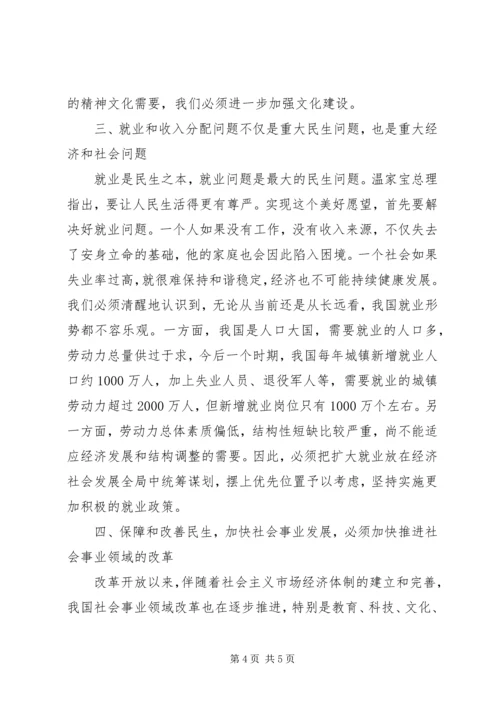 的精神文化需要，我们必须进一步加强文化建设。

三、就业和收入分配问题不仅是重大民生问题，也是重大经济和社会问题

就业是民生之本，就业问题是最大的民生问题。温家宝总理指出，要让人民生活得更有尊严。实现这个美好愿望，首先要解决好就业问题。一个人如果没有工作，没有收入来源，不仅失去了安身立命的基础，他的家庭也会因此陷入困境。一个社会如果失业率过高，就很难保持和谐稳定，经济也不可能持续健康发展。我们必须清醒地认识到，无论从当前还是从长远看，我国就业形势都不容乐观。一方面，我国是人口大国，需要就业的人口多，劳动力总量供过于求，今后一个时期，我国每年城镇新增就业人口约1000万人，加上失业人员、退役军人等，需要就业的城镇劳动力超过2000万人，但新增就业岗位只有1000万个左右。另一方面，劳动力总体素质偏低，结构性短缺比较严重，尚不能适应经济发展和结构调整的需要。因此，必须把扩大就业放在经济社会发展全局中统筹谋划，摆上优先位置予以考虑，坚持实施更加积极的就业政策。

四、保障和改善民生，加快社会事业发展，必须加快推进社会事业领域的改革

改革开放以来，伴随着社会主义市场经济体制的建立和完善，我国社会事业领域改革也在逐步推进，特别是教育、科技、文化、

第4页 共5页